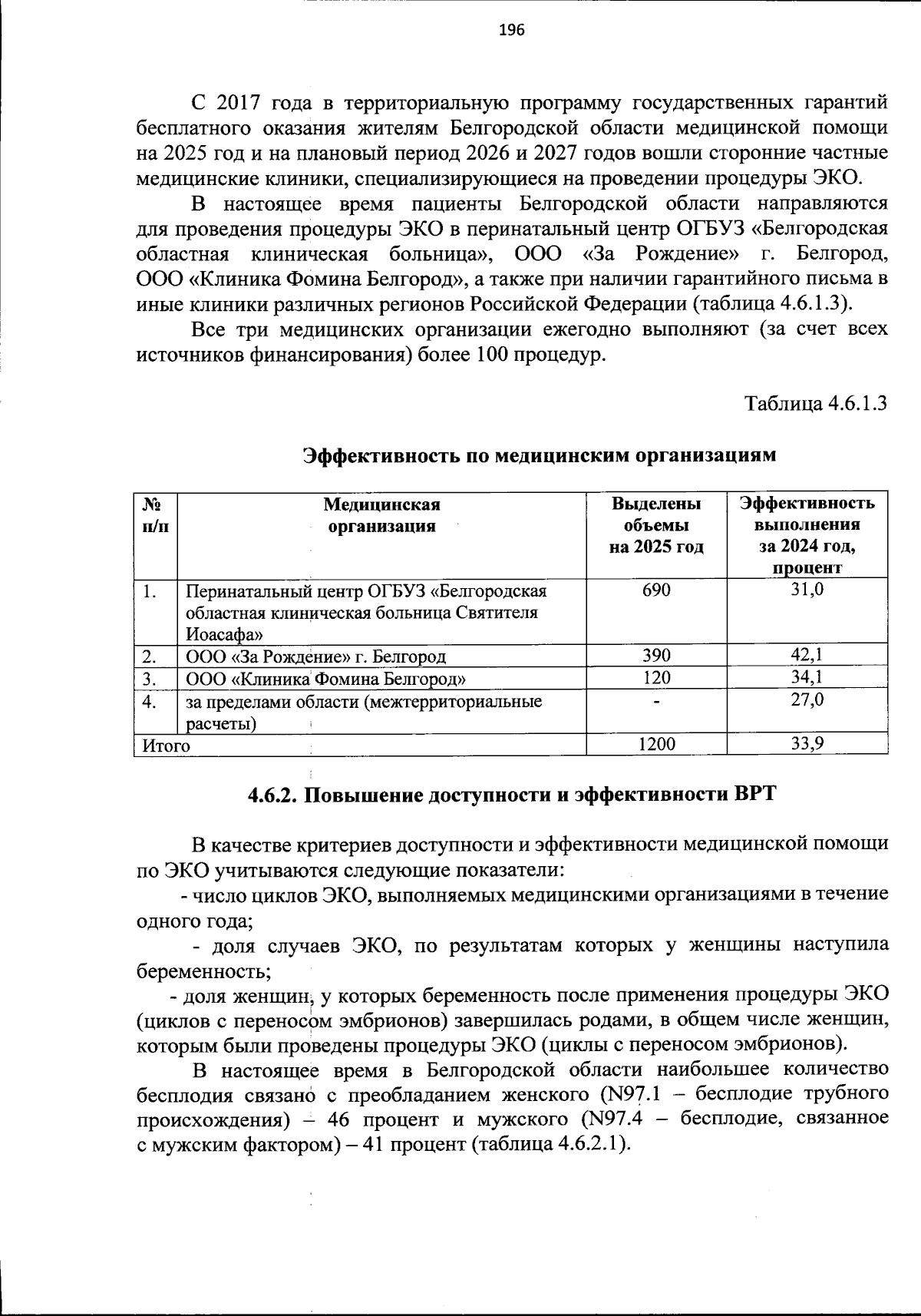 196

С 2017 года в территориальную программу государственных гарантий бесплатного оказания жителям Белгородской области медицинской помощи на 2025 год и на плановый период 2026 и 2027 годов вошли сторонние частные медицинские клиники, специализирующиеся на проведении процедуры ЭКО.

В настоящее время пациенты Белгородской области направляются для проведения процедуры ЭКО в перинатальный центр ОГБУЗ «Белгородская областная клиническая больница», ООО «За Рождение» г. Белгород, ООО «Клиника Фомина Белгород», а также при наличии гарантийного письма в иные клиники различных регионов Российской Федерации (таблица 4.6.1.3).

Все три медицинских организации ежегодно выполняют (за счет всех источников финансирования) более 100 процедур.

Таблица 4.6.1.3

Эффективность по медицинским организациям

| № п/п | Медицинская организация | Выделены объемы на 2025 год | Эффективность выполнения за 2024 год, процент |
|---|---|---|---|
| 1. | Перинатальный центр ОГБУЗ «Белгородская областная клиническая больница Святителя Иоасафа» | 690 | 31,0 |
| 2. | ООО «За Рождение» г. Белгород | 390 | 42,1 |
| 3. | ООО «Клиника Фомина Белгород» | 120 | 34,1 |
| 4. | за пределами области (межтерриториальные расчеты) | - | 27,0 |
| Итого | | 1200 | 33,9 |

4.6.2. Повышение доступности и эффективности ВРТ

В качестве критериев доступности и эффективности медицинской помощи по ЭКО учитываются следующие показатели:

- число циклов ЭКО, выполняемых медицинскими организациями в течение одного года;

- доля случаев ЭКО, по результатам которых у женщины наступила беременность;

- доля женщин, у которых беременность после применения процедуры ЭКО (циклов с переносом эмбрионов) завершилась родами, в общем числе женщин, которым были проведены процедуры ЭКО (циклы с переносом эмбрионов).

В настоящее время в Белгородской области наибольшее количество бесплодия связано с преобладанием женского (N97.1 – бесплодие трубного происхождения) – 46 процент и мужского (N97.4 – бесплодие, связанное с мужским фактором) – 41 процент (таблица 4.6.2.1).